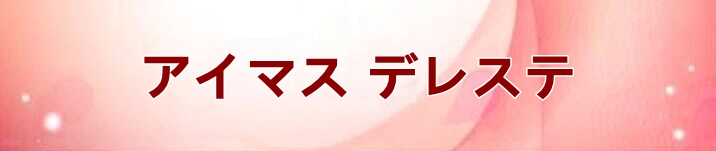 アイマス デレステ